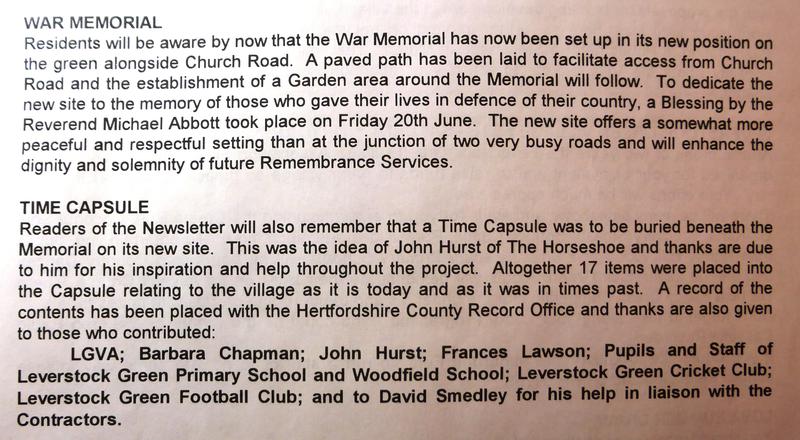 WAR MEMORIAL
Residents will be aware by now that the War Memorial has now been set up in its new position on the green alongside Church Road. A paved path has been laid to facilitate access from Church Road and the establishment of a Garden area around the Memorial will follow. To dedicate the new site to the memory of those who gave their lives in defence of their country, a Blessing by the Reverend Michael Abbott took place on Friday 20th June. The new site offers a somewhat more peaceful and respectful setting than at the junction of two very busy roads and will enhance the dignity and solemnity of future Remembrance Services.

TIME CAPSULE
Readers of the Newsletter will also remember that a Time Capsule was to be buried beneath the Memorial on its new site. This was the idea of John Hurst of The Horseshoe and thanks are due to him for his inspiration and help throughout the project. Altogether 17 items were placed into the Capsule relating to the village as it is today and as it was in times past. A record of the contents has been placed with the Hertfordshire County Record Office and thanks are also given to those who contributed:

LGVA; Barbara Chapman; John Hurst; Frances Lawson; Pupils and Staff of Leverstock Green Primary School and Woodfield School; Leverstock Green Cricket Club; Leverstock Green Football Club; and to David Smedley for his help in liaison with the Contractors.